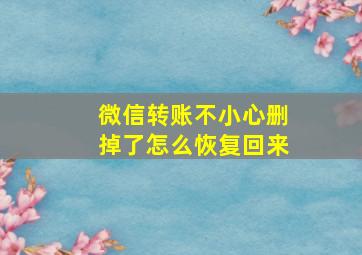 微信转账不小心删掉了怎么恢复回来